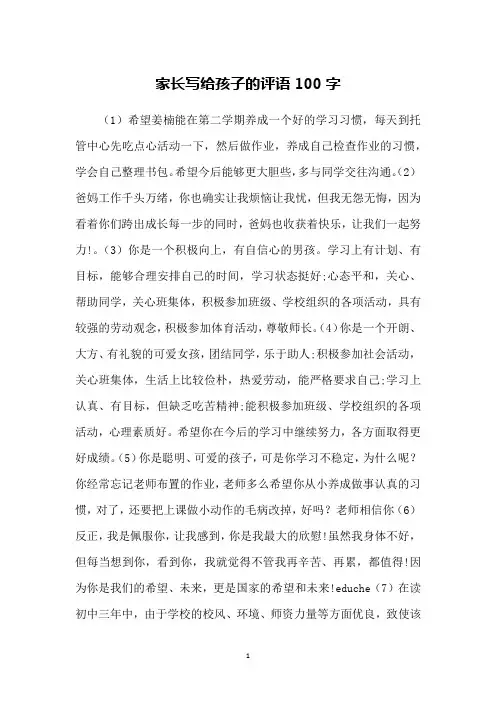 家长写给孩子的评语 100 字

（1）希望姜楠能在第二学期养成一个好的学习习惯，每天到托管中心先吃点心活动一下，然后做作业，养成自己检查作业的习惯，学会自己整理书包。希望今后能够更大胆些，多与同学交往沟通。(2）爸妈工作千头万绪，你也确实让我烦恼让我忧，但我无怨无悔，因为看着你们跨出成长每一步的同时，爸妈也收获着快乐，让我们一起努力!。（3）你是一个积极向上，有自信心的男孩。学习上有计划、有目标，能够合理安排自己的时间，学习状态挺好;心态平和，关心、帮助同学，关心班集体，积极参加班级、学校组织的各项活动，具有较强的劳动观念，积极参加体育活动，尊敬师长。(4)你是一个开朗、大方、有礼貌的可爱女孩，团结同学，乐于助人;积极参加社会活动，关心班集体，生活上比较俭朴，热爱劳动，能严格要求自己;学习上认真、有目标，但缺乏吃苦精神;能积极参加班级、学校组织的各项活动，心理素质好。希望你在今后的学习中继续努力，各方面取得更好成绩。(5)你是聪明、可爱的孩子，可是你学习不稳定，为什么呢?你经常忘记老师布置的作业，老师多么希望你从小养成做事认真的习惯，对了，还要把上课做小动作的毛病改掉，好吗？老师相信你（6）反正，我是佩服你，让我感到，你是我最大的欣慰!虽然我身体不好，但每当想到你，看到你，我就觉得不管我再辛苦、再累，都值得!因为你是我们的希望、未来，更是国家的希望和未来!eduche（7）在读初中三年中，由于学校的校风、环境、师资力量等方面优良，致使该

1